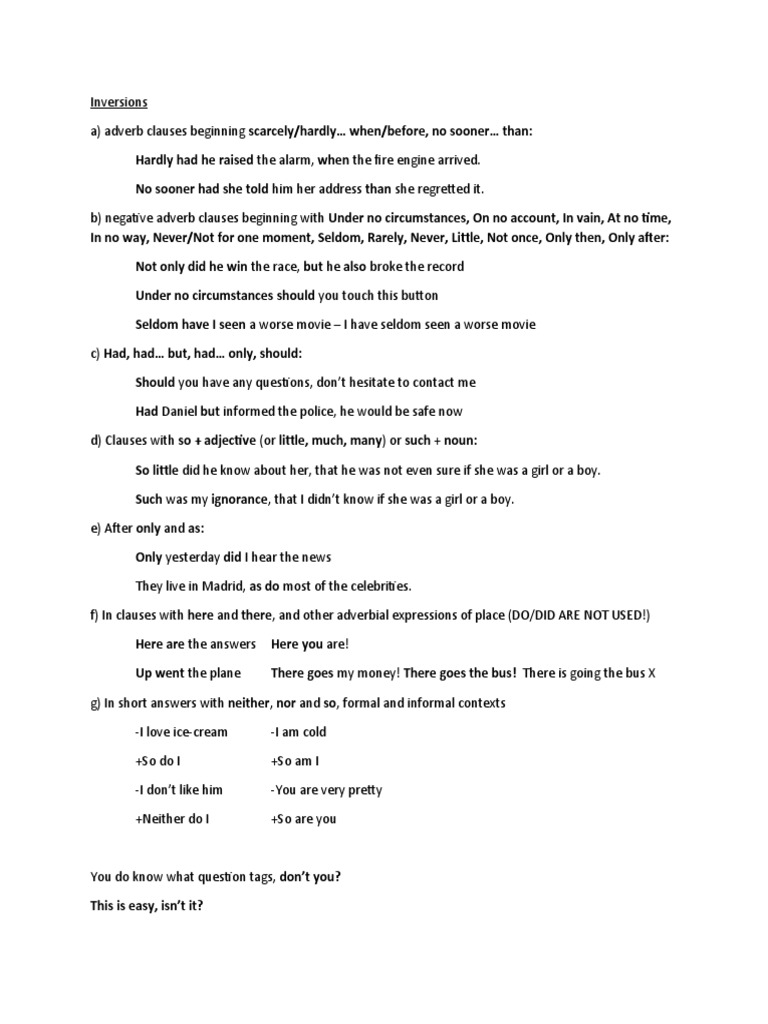 Inversions

a) adverb clauses beginning scarcely/hardly… when/before, no sooner… than:

Hardly had he raised the alarm, when the fire engine arrived.

No sooner had she told him her address than she regretted it.

b) negative adverb clauses beginning with Under no circumstances, On no account, In vain, At no time, In no way, Never/Not for one moment, Seldom, Rarely, Never, Little, Not once, Only then, Only after:

Not only did he win the race, but he also broke the record

Under no circumstances should you touch this button

Seldom have I seen a worse movie – I have seldom seen a worse movie

c) Had, had… but, had… only, should:

Should you have any questions, don't hesitate to contact me

Had Daniel but informed the police, he would be safe now

d) Clauses with so + adjective (or little, much, many) or such + noun:

So little did he know about her, that he was not even sure if she was a girl or a boy.

Such was my ignorance, that I didn't know if she was a girl or a boy.

e) After only and as:

Only yesterday did I hear the news

They live in Madrid, as do most of the celebrities.

f) In clauses with here and there, and other adverbial expressions of place (DO/DID ARE NOT USED!)

Here are the answers Here you are!

Up went the plane There goes my money! There goes the bus! There is going the bus X

g) In short answers with neither, nor and so, formal and informal contexts

-I love ice-cream -I am cold

+So do I +So am I

-I don't like him -You are very pretty

+Neither do I +So are you

You do know what question tags, don't you?

This is easy, isn't it?